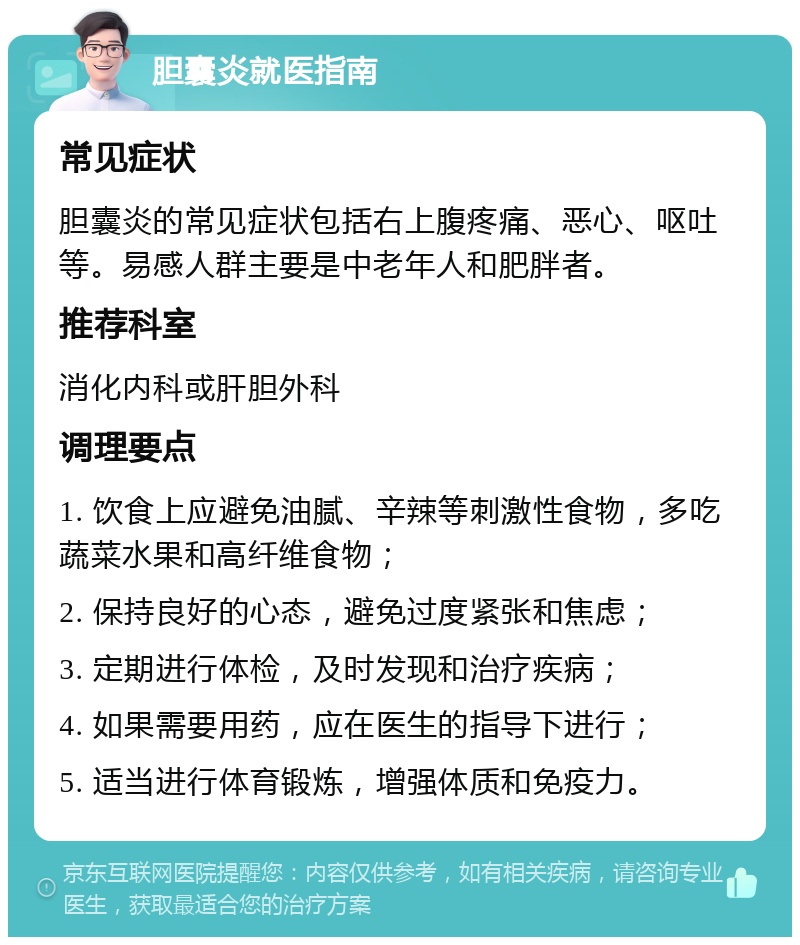 胆囊炎就医指南

常见症状

胆囊炎的常见症状包括右上腹疼痛、恶心、呕吐等。易感人群主要是中老年人和肥胖者。

推荐科室

消化内科或肝胆外科

调理要点

1. 饮食上应避免油腻、辛辣等刺激性食物，多吃蔬菜水果和高纤维食物；

2. 保持良好的心态，避免过度紧张和焦虑；

3. 定期进行体检，及时发现和治疗疾病；

4. 如果需要用药，应在医生的指导下进行；

5. 适当进行体育锻炼，增强体质和免疫力。

京东互联网医院提醒您：内容仅供参考，如有相关疾病，请咨询专业医生，获取最适合您的治疗方案